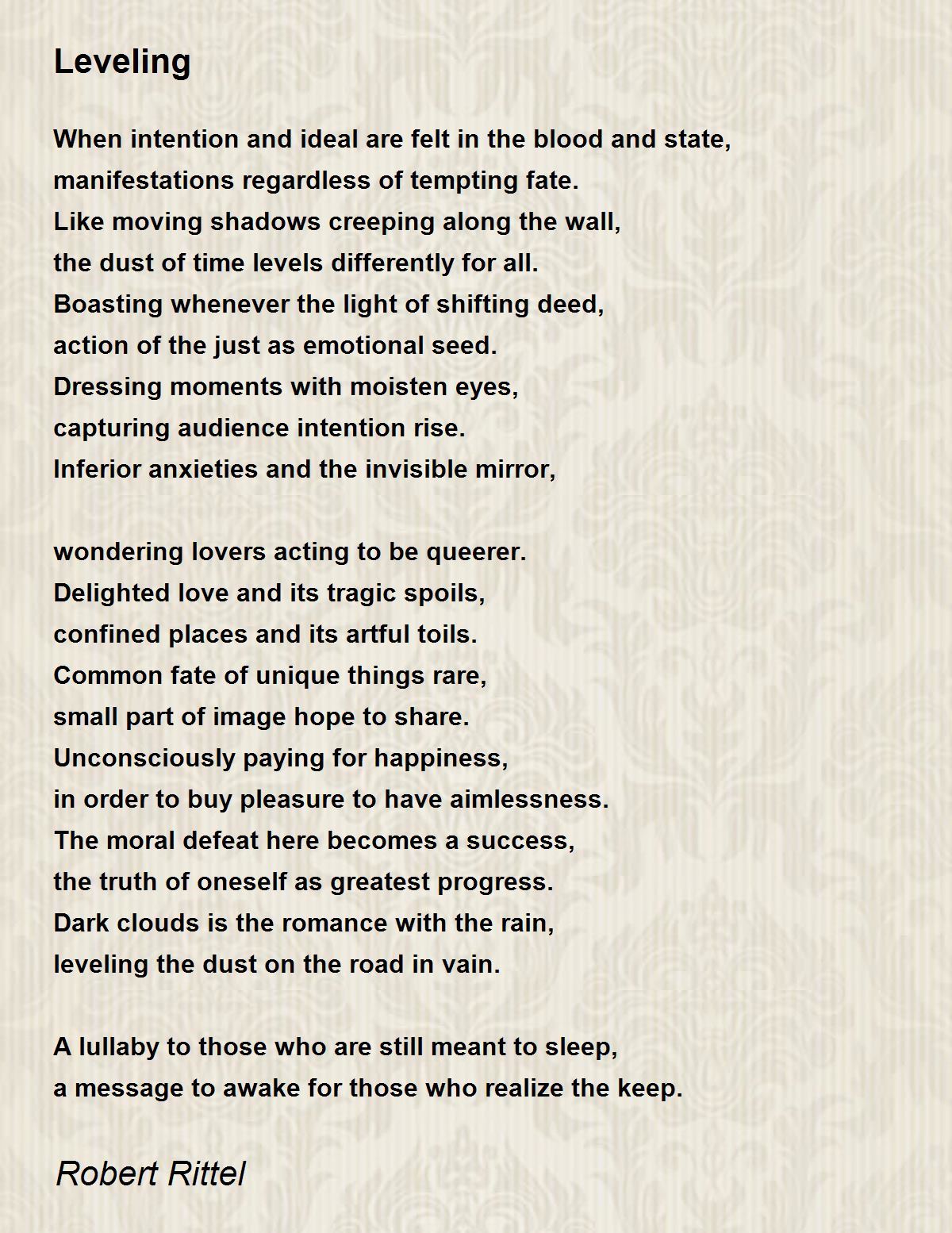 Leveling

When intention and ideal are felt in the blood and state,
manifestations regardless of tempting fate.
Like moving shadows creeping along the wall,
the dust of time levels differently for all.
Boasting whenever the light of shifting deed,
action of the just as emotional seed.
Dressing moments with moisten eyes,
capturing audience intention rise.
Inferior anxieties and the invisible mirror,

wondering lovers acting to be queerer.
Delighted love and its tragic spoils,
confined places and its artful toils.
Common fate of unique things rare,
small part of image hope to share.
Unconsciously paying for happiness,
in order to buy pleasure to have aimlessness.
The moral defeat here becomes a success,
the truth of oneself as greatest progress.
Dark clouds is the romance with the rain,
leveling the dust on the road in vain.

A lullaby to those who are still meant to sleep,
a message to awake for those who realize the keep.

Robert Rittel